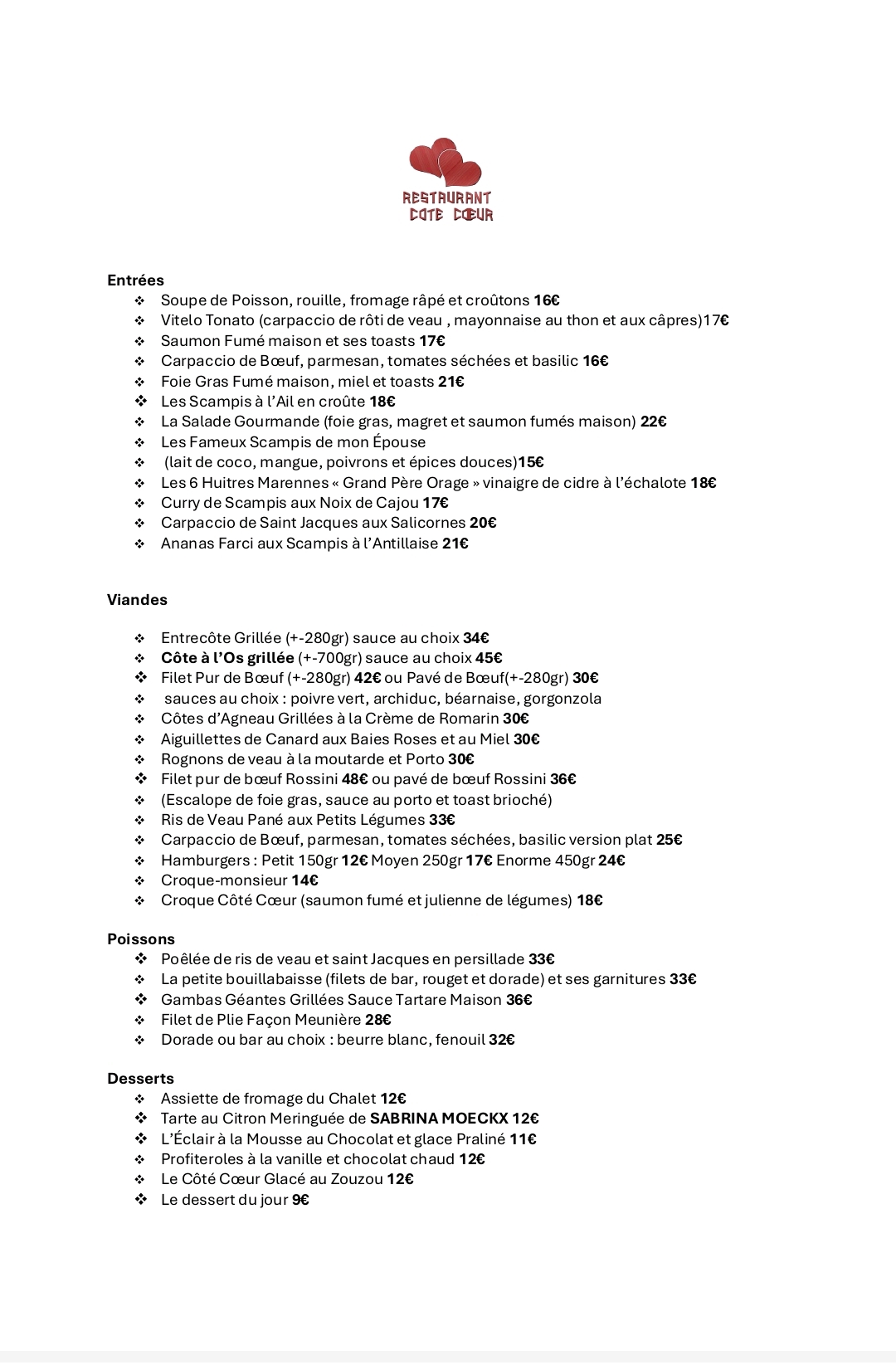 RESTAURANT
COTE CŒUR

Entrées
❖ Soupe de Poisson, rouille, fromage râpé et croûtons 16€
❖ Vitelo Tonato (carpaccio de rôti de veau , mayonnaise au thon et aux câpres)17€
❖ Saumon Fumé maison et ses toasts 17€
❖ Carpaccio de Bœuf, parmesan, tomates séchées et basilic 16€
❖ Foie Gras Fumé maison, miel et toasts 21€
❖ Les Scampis à l'Ail en croûte 18€
❖ La Salade Gourmande (foie gras, magret et saumon fumés maison) 22€
❖ Les Fameux Scampis de mon Épouse
❖ (lait de coco, mangue, poivrons et épices douces)15€
❖ Les 6 Huitres Marennes « Grand Père Orage » vinaigre de cidre à l'échalote 18€
❖ Curry de Scampis aux Noix de Cajou 17€
❖ Carpaccio de Saint Jacques aux Salicornes 20€
❖ Ananas Farci aux Scampis à l'Antillaise 21€

Viandes

❖ Entrecôte Grillée (+-280gr) sauce au choix 34€
❖ Côte à l'Os grillée (+-700gr) sauce au choix 45€
❖ Filet Pur de Bœuf (+-280gr) 42€ ou Pavé de Bœuf(+-280gr) 30€
❖ sauces au choix : poivre vert, archiduc, béarnaise, gorgonzola
❖ Côtes d'Agneau Grillées à la Crème de Romarin 30€
❖ Aiguillettes de Canard aux Baies Roses et au Miel 30€
❖ Rognons de veau à la moutarde et Porto 30€
❖ Filet pur de bœuf Rossini 48€ ou pavé de bœuf Rossini 36€
❖ (Escalope de foie gras, sauce au porto et toast brioché)
❖ Ris de Veau Pané aux Petits Légumes 33€
❖ Carpaccio de Bœuf, parmesan, tomates séchées, basilic version plat 25€
❖ Hamburgers : Petit 150gr 12€ Moyen 250gr 17€ Enorme 450gr 24€
❖ Croque-monsieur 14€
❖ Croque Côté Cœur (saumon fumé et julienne de légumes) 18€

Poissons
❖ Poêlée de ris de veau et saint Jacques en persillade 33€
❖ La petite bouillabaisse (filets de bar, rouget et dorade) et ses garnitures 33€
❖ Gambas Géantes Grillées Sauce Tartare Maison 36€
❖ Filet de Plie Façon Meunière 28€
❖ Dorade ou bar au choix : beurre blanc, fenouil 32€

Desserts
❖ Assiette de fromage du Chalet 12€
❖ Tarte au Citron Meringuée de SABRINA MOECKX 12€
❖ L'Éclair à la Mousse au Chocolat et glace Praliné 11€
❖ Profiteroles à la vanille et chocolat chaud 12€
❖ Le Côté Cœur Glacé au Zouzou 12€
❖ Le dessert du jour 9€